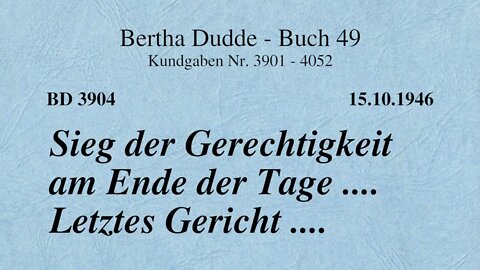 Bertha Dudde - Buch 49
Kundgaben Nr. 3901 - 4052

BD 3904

15.10.1946

Sieg der Gerechtigkeit am Ende der Tage .... Letztes Gericht ....